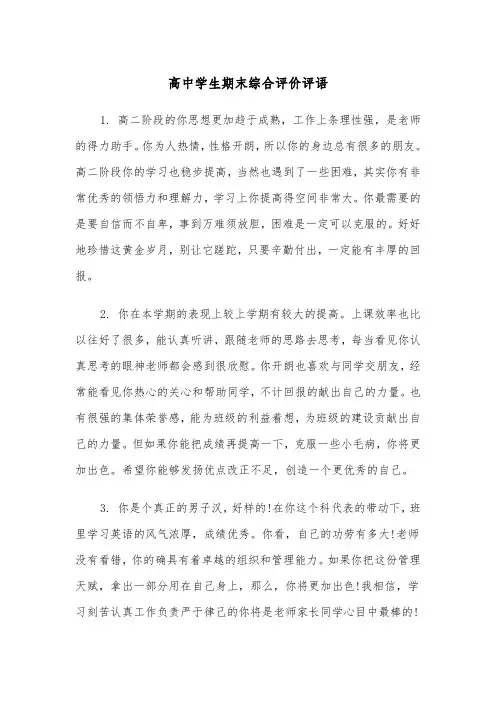 高中学生期末综合评价评语

1. 高二阶段的你思想更加趋于成熟，工作上条理性强，是老师的得力助手。你为人热情，性格开朗，所以你的身边总有很多的朋友。高二阶段你的学习也稳步提高，当然也遇到了一些困难，其实你有非常优秀的领悟力和理解力，学习上你提高得空间非常大。你最需要的是要自信而不自卑，事到万难须放胆，困难是一定可以克服的。好好地珍惜这黄金岁月，别让它蹉跎，只要辛勤付出，一定能有丰厚的回报。

2. 你在本学期的表现上较上学期有较大的提高。上课效率也比以往好了很多，能认真听讲，跟随老师的思路去思考，每当看见你认真思考的眼神老师都会感到很欣慰。你开朗也喜欢与同学交朋友，经常能看见你热心的关心和帮助同学，不计回报的献出自己的力量。也有很强的集体荣誉感，能为班级的利益着想，为班级的建设贡献出自己的力量。但如果你能把成绩再提高一下，克服一些小毛病，你将更加出色。希望你能够发扬优点改正不足，创造一个更优秀的自己。

3. 你是个真正的男子汉，好样的!在你这个科代表的带动下，班里学习英语的风气浓厚，成绩优秀。你看，自己的功劳有多大!老师没有看错，你的确具有着卓越的组织和管理能力。如果你把这份管理天赋，拿出一部分用在自己身上，那么，你将更加出色!我相信，学习刻苦认真工作负责严于律己的你将是老师家长同学心目中最棒的!